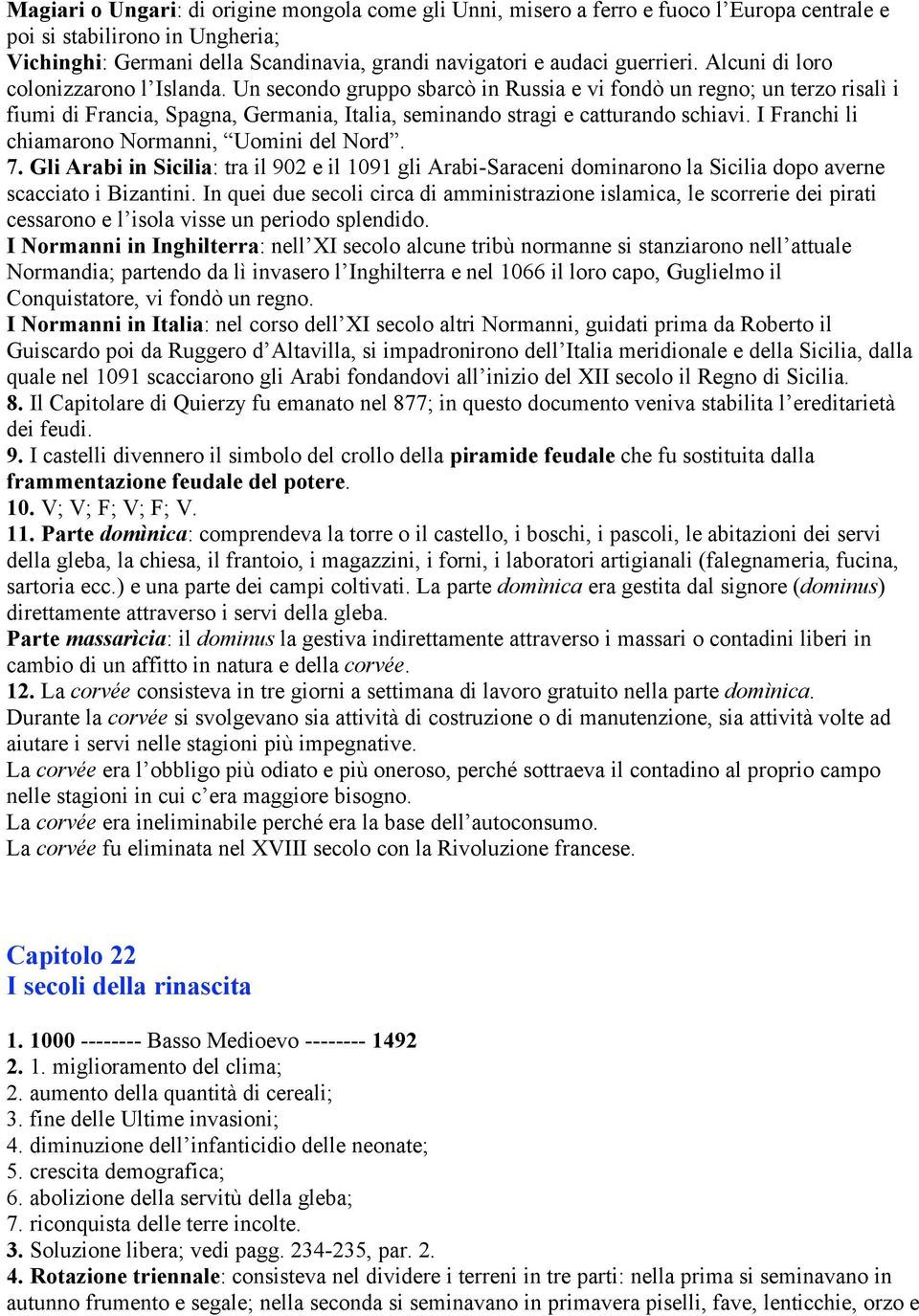 Magiari o Ungari: di origine mongola come gli Unni, misero a ferro e fuoco l'Europa centrale e poi si stabilirono in Ungheria;
Vichinghi: Germani della Scandinavia, grandi navigatori e audaci guerrieri. Alcuni di loro colonizzarono l'Islanda. Un secondo gruppo sbarcò in Russia e vi fondò un regno; un terzo risalì i fiumi di Francia, Spagna, Germania, Italia, seminando stragi e catturando schiavi. I Franchi li chiamarono Normanni, "Uomini del Nord".
7. Gli Arabi in Sicilia: tra il 902 e il 1091 gli Arabi-Saraceni dominarono la Sicilia dopo averne scacciato i Bizantini. In quei due secoli circa di amministrazione islamica, le scorrerie dei pirati cessarono e l'isola visse un periodo splendido.
I Normanni in Inghilterra: nell'XI secolo alcune tribù normanne si stanziarono nell'attuale Normandia; partendo da lì invasero l'Inghilterra e nel 1066 il loro capo, Guglielmo il Conquistatore, vi fondò un regno.
I Normanni in Italia: nel corso dell'XI secolo altri Normanni, guidati prima da Roberto il Guiscardo poi da Ruggero d'Altavilla, si impadronirono dell'Italia meridionale e della Sicilia, dalla quale nel 1091 scacciarono gli Arabi fondandovi all'inizio del XII secolo il Regno di Sicilia.
8. Il Capitolare di Quierzy fu emanato nel 877; in questo documento veniva stabilita l'ereditarietà dei feudi.
9. I castelli divennero il simbolo del crollo della piramide feudale che fu sostituita dalla frammentazione feudale del potere.
10. V; V; F; V; F; V.
11. Parte domìnica: comprendeva la torre o il castello, i boschi, i pascoli, le abitazioni dei servi della gleba, la chiesa, il frantoio, i magazzini, i forni, i laboratori artigianali (falegnameria, fucina, sartoria ecc.) e una parte dei campi coltivati. La parte domìnica era gestita dal signore (dominus) direttamente attraverso i servi della gleba.
Parte massarìcia: il dominus la gestiva indirettamente attraverso i massari o contadini liberi in cambio di un affitto in natura e della corvée.
12. La corvée consisteva in tre giorni a settimana di lavoro gratuito nella parte domìnica.
Durante la corvée si svolgevano sia attività di costruzione o di manutenzione, sia attività volte ad aiutare i servi nelle stagioni più impegnative.
La corvée era l'obbligo più odiato e più oneroso, perché sottraeva il contadino al proprio campo nelle stagioni in cui c'era maggiore bisogno.
La corvée era ineliminabile perché era la base dell'autoconsumo.
La corvée fu eliminata nel XVIII secolo con la Rivoluzione francese.

Capitolo 22
I secoli della rinascita

1. 1000 -------- Basso Medioevo -------- 1492
2. 1. miglioramento del clima;
2. aumento della quantità di cereali;
3. fine delle Ultime invasioni;
4. diminuzione dell'infanticidio delle neonate;
5. crescita demografica;
6. abolizione della servitù della gleba;
7. riconquista delle terre incolte.
3. Soluzione libera; vedi pagg. 234-235, par. 2.
4. Rotazione triennale: consisteva nel dividere i terreni in tre parti: nella prima si seminavano in autunno frumento e segale; nella seconda si seminavano in primavera piselli, fave, lenticchie, orzo e